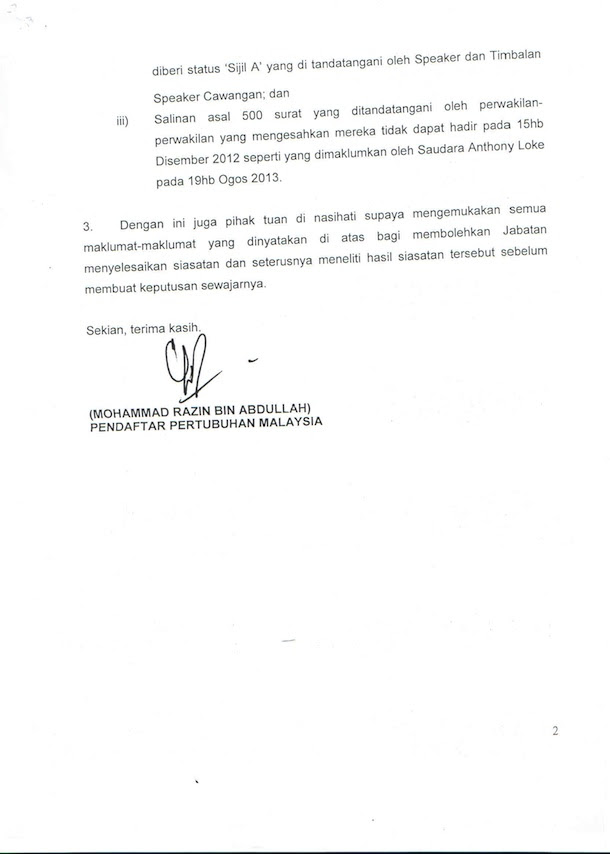 diberi status 'Sijil A' yang di tandatangani oleh Speaker dan Timbalan Speaker Cawangan; dan

iii) Salinan asal 500 surat yang ditandatangani oleh perwakilan-perwakilan yang mengesahkan mereka tidak dapat hadir pada 15hb Disember 2012 seperti yang dimaklumkan oleh Saudara Anthony Loke pada 19hb Ogos 2013.

3. Dengan ini juga pihak tuan di nasihati supaya mengemukakan semua maklumat-maklumat yang dinyatakan di atas bagi membolehkan Jabatan menyelesaikan siasatan dan seterusnya meneliti hasil siasatan tersebut sebelum membuat keputusan sewajarnya.

Sekian, terima kasih.

(MOHAMMAD RAZIN BIN ABDULLAH)
PENDAFTAR PERTUBUHAN MALAYSIA

2